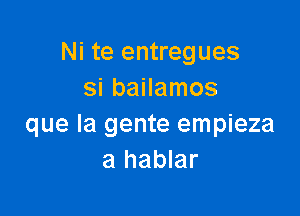 Ni te entregues
si bailamos
que la gente empieza
a hablar